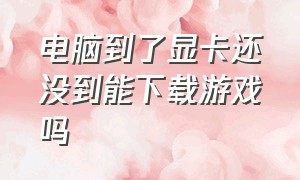 电脑到了显卡还没到能下载游戏吗